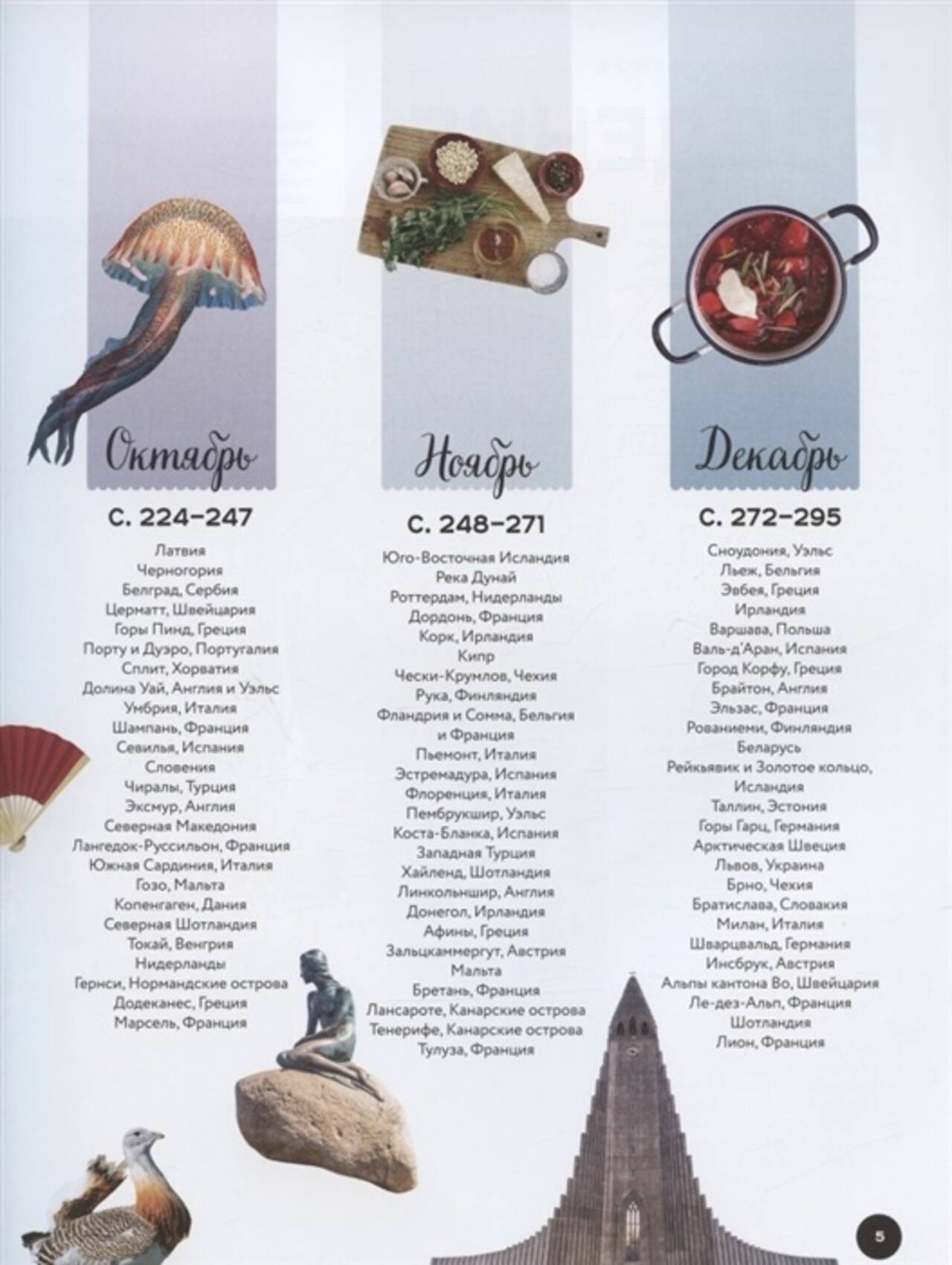 Октябрь

С. 224–247

Латвия
Черногория
Белград, Сербия
Церматт, Швейцария
Горы Пинд, Греция
Порту и Дуэро, Португалия
Сплит, Хорватия
Долина Уай, Англия и Уэльс
Умбрия, Италия
Шампань, Франция
Севилья, Испания
Словения
Чиралы, Турция
Эксмур, Англия
Северная Македония
Лангедок-Руссильон, Франция
Южная Сардиния, Италия
Гозо, Мальта
Копенгаген, Дания
Северная Шотландия
Токай, Венгрия
Нидерланды
Гернси, Нормандские острова
Додеканес, Греция
Марсель, Франция

Ноябрь

С. 248–271

Юго-Восточная Исландия
Река Дунай
Роттердам, Нидерланды
Дордонь, Франция
Корк, Ирландия
Кипр
Чески-Крумлов, Чехия
Рука, Финляндия
Фландрия и Сомма, Бельгия и Франция
Пьемонт, Италия
Эстремадура, Испания
Флоренция, Италия
Пембрукшир, Уэльс
Коста-Бланка, Испания
Западная Турция
Хайленд, Шотландия
Линкольншир, Англия
Донегол, Ирландия
Афины, Греция
Зальцкаммергут, Австрия
Мальта
Бретань, Франция
Лансароте, Канарские острова
Тенерифе, Канарские острова
Тулуза, Франция

Декабрь

С. 272–295

Сноудония, Уэльс
Льеж, Бельгия
Эвбея, Греция
Ирландия
Варшава, Польша
Валь-д'Аран, Испания
Город Корфу, Греция
Брайтон, Англия
Эльзас, Франция
Рованиеми, Финляндия
Беларусь
Рейкьявик и Золотое кольцо, Исландия
Таллин, Эстония
Горы Гарц, Германия
Арктическая Швеция
Львов, Украина
Брно, Чехия
Братислава, Словакия
Милан, Италия
Шварцвальд, Германия
Инсбрук, Австрия
Альпы кантона Во, Швейцария
Ле-дез-Альп, Франция
Шотландия
Лион, Франция

5